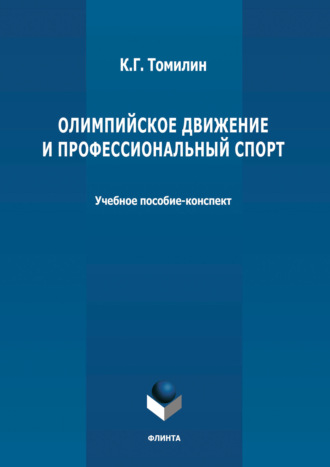 К.Г. Томилин

ОЛИМПИЙСКОЕ ДВИЖЕНИЕ И ПРОФЕССИОНАЛЬНЫЙ СПОРТ

Учебное пособие-конспект

ФЛИНТА